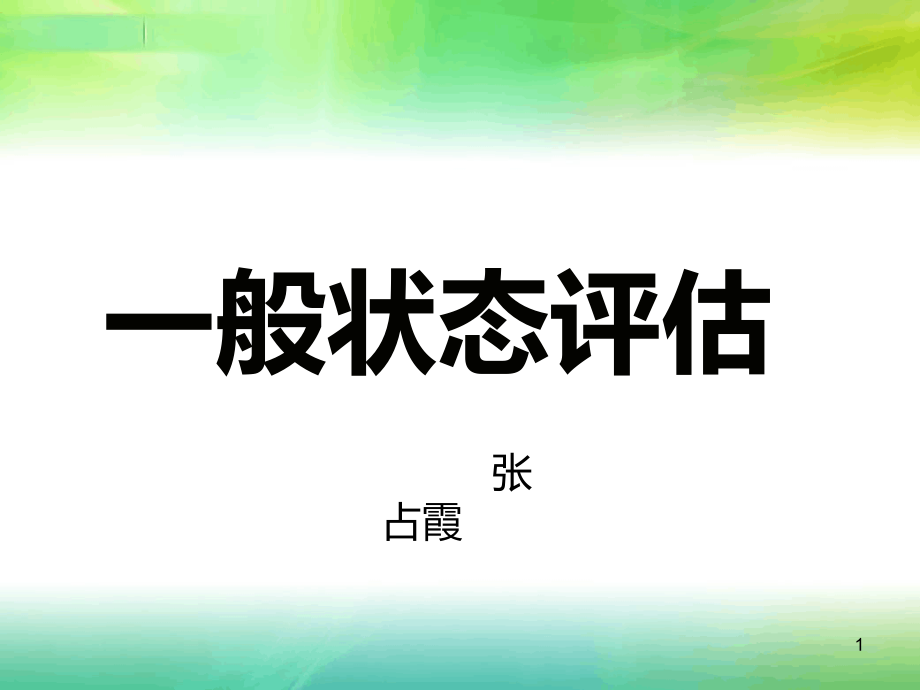 一般状态评估

张
占霞

1